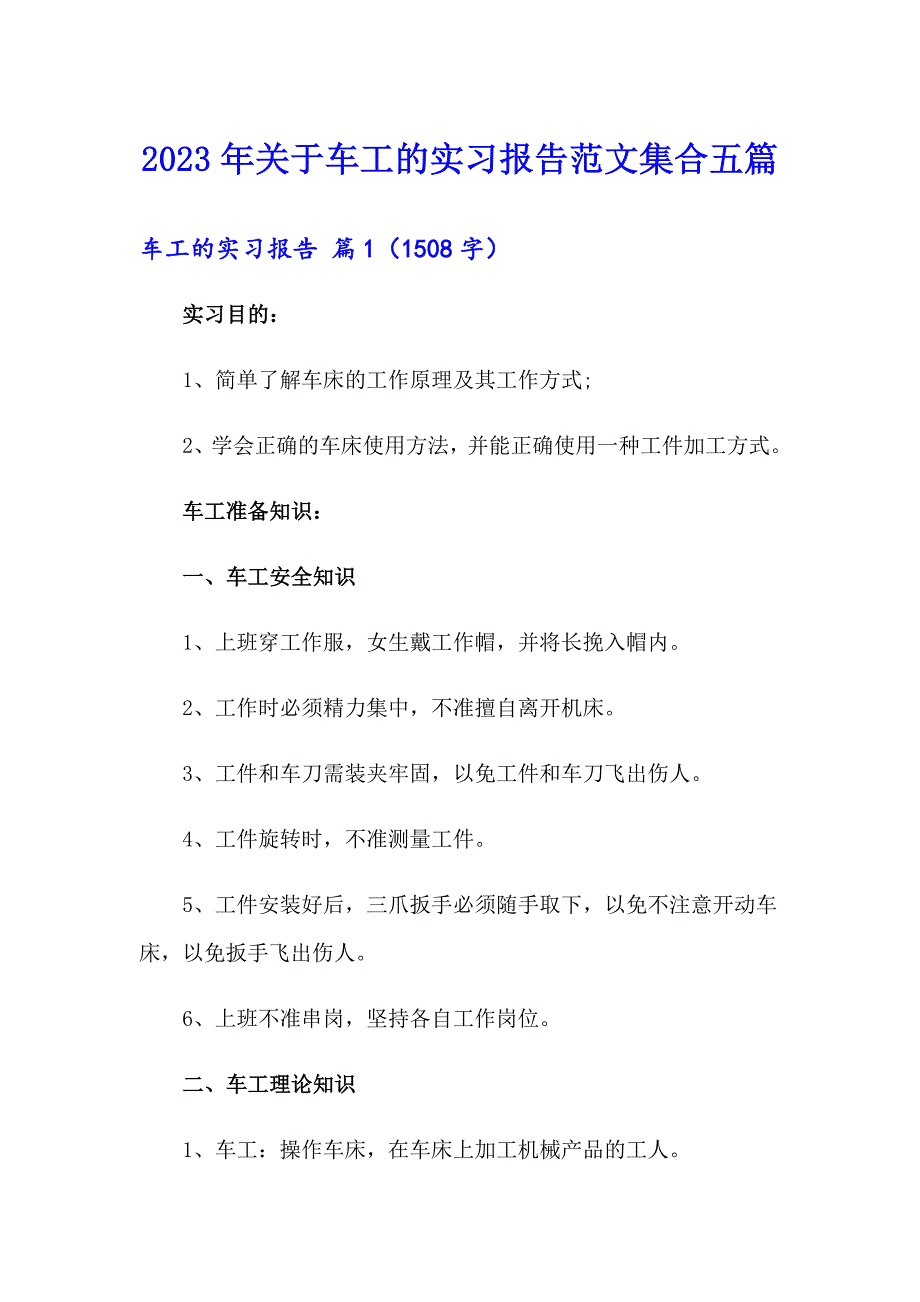 2023 年关于车工的实习报告范文集合五篇

车工的实习报告 篇 1（1508 字）

实习目的：

1、简单了解车床的工作原理及其工作方式;

2、学会正确的车床使用方法，并能正确使用一种工件加工方式。

车工准备知识：

一、车工安全知识

1、上班穿工作服，女生戴工作帽，并将长挽入帽内。

2、工作时必须精力集中，不准擅自离开机床。

3、工件和车刀需装夹牢固，以免工件和车刀飞出伤人。

4、工件旋转时，不准测量工件。

5、工件安装好后，三爪扳手必须随手取下，以免不注意开动车床，以免扳手飞出伤人。

6、上班不准串岗，坚持各自工作岗位。

二、车工理论知识

1、车工：操作车床，在车床上加工机械产品的工人。